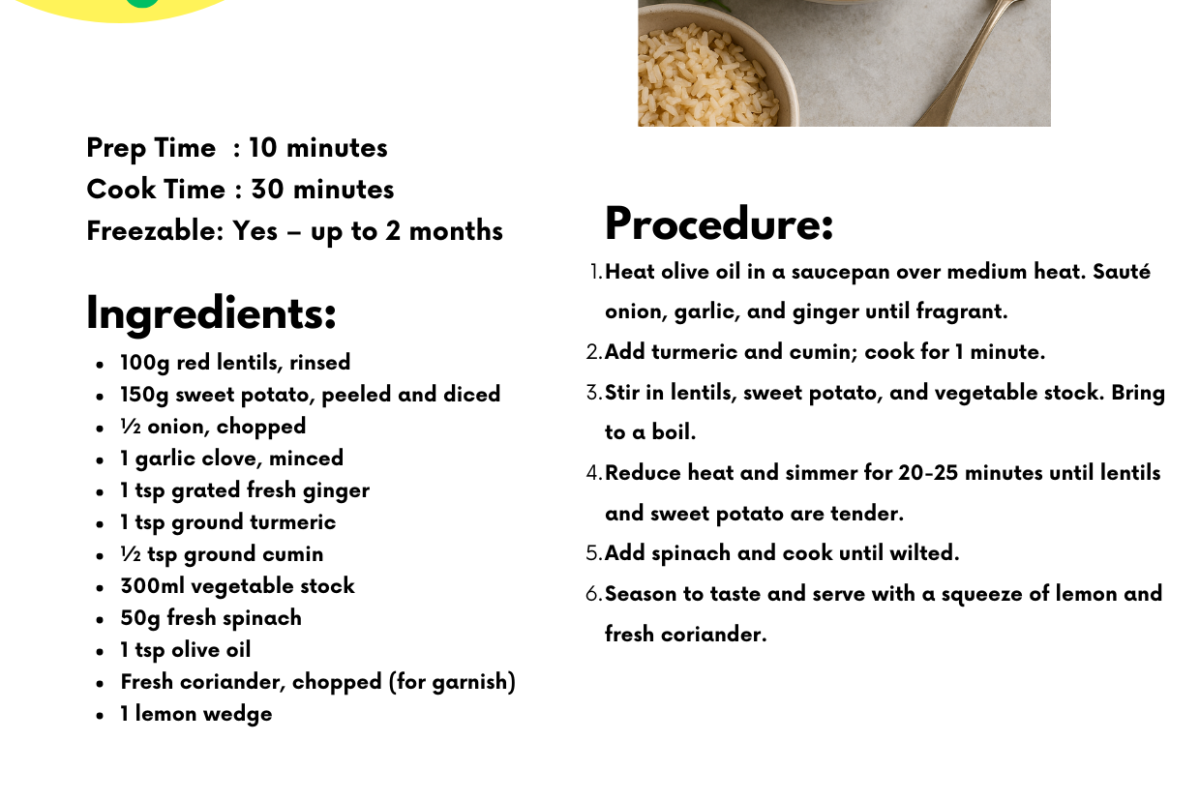 Prep Time : 10 minutes
Cook Time : 30 minutes
Freezable: Yes – up to 2 months

Ingredients:

- 100g red lentils, rinsed
- 150g sweet potato, peeled and diced
- ½ onion, chopped
- 1 garlic clove, minced
- 1 tsp grated fresh ginger
- 1 tsp ground turmeric
- ½ tsp ground cumin
- 300ml vegetable stock
- 50g fresh spinach
- 1 tsp olive oil
- Fresh coriander, chopped (for garnish)
- 1 lemon wedge

Procedure:

1. Heat olive oil in a saucepan over medium heat. Sauté onion, garlic, and ginger until fragrant.
2. Add turmeric and cumin; cook for 1 minute.
3. Stir in lentils, sweet potato, and vegetable stock. Bring to a boil.
4. Reduce heat and simmer for 20-25 minutes until lentils and sweet potato are tender.
5. Add spinach and cook until wilted.
6. Season to taste and serve with a squeeze of lemon and fresh coriander.